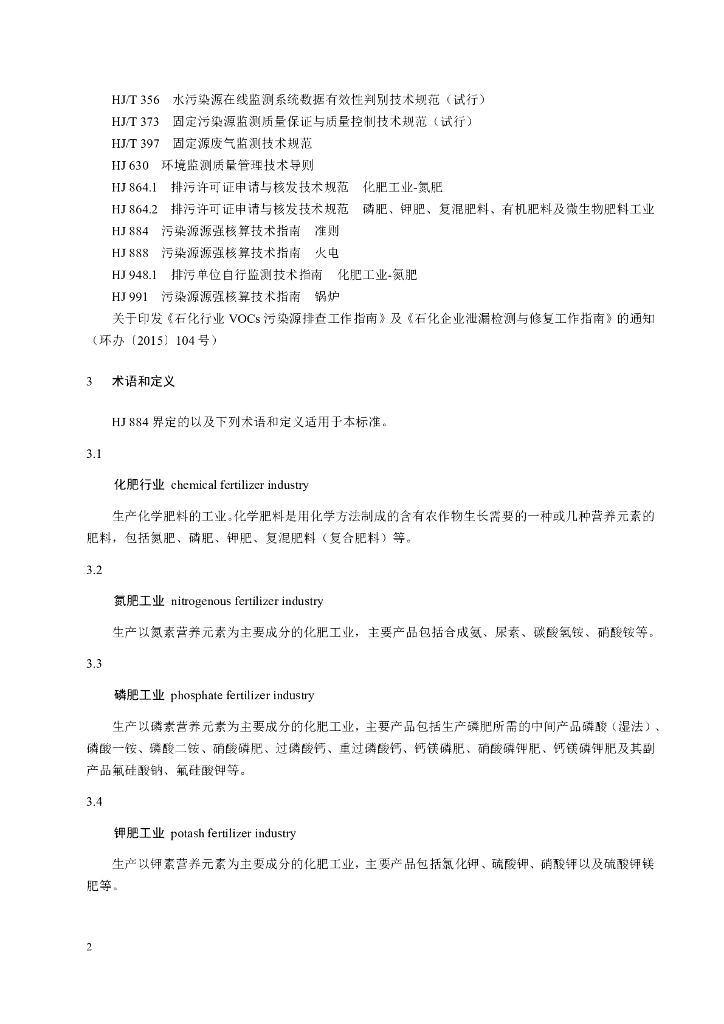 HJ/T 356　水污染源在线监测系统数据有效性判别技术规范（试行）

HJ/T 373　固定污染源监测质量保证与质量控制技术规范（试行）

HJ/T 397　固定源废气监测技术规范

HJ 630　环境监测质量管理技术导则

HJ 864.1　排污许可证申请与核发技术规范　化肥工业-氮肥

HJ 864.2　排污许可证申请与核发技术规范　磷肥、钾肥、复混肥料、有机肥料及微生物肥料工业

HJ 884　污染源源强核算技术指南　准则

HJ 888　污染源源强核算技术指南　火电

HJ 948.1　排污单位自行监测技术指南　化肥工业-氮肥

HJ 991　污染源源强核算技术指南　锅炉

关于印发《石化行业 VOCs 污染源排查工作指南》及《石化企业泄漏检测与修复工作指南》的通知（环办〔2015〕104 号）

3　术语和定义

HJ 884 界定的以及下列术语和定义适用于本标准。

3.1

化肥行业 chemical fertilizer industry

生产化学肥料的工业。化学肥料是用化学方法制成的含有农作物生长需要的一种或几种营养元素的肥料，包括氮肥、磷肥、钾肥、复混肥料（复合肥料）等。

3.2

氮肥工业 nitrogenous fertilizer industry

生产以氮素营养元素为主要成分的化肥工业，主要产品包括合成氨、尿素、碳酸氢铵、硝酸铵等。

3.3

磷肥工业 phosphate fertilizer industry

生产以磷素营养元素为主要成分的化肥工业，主要产品包括生产磷肥所需的中间产品磷酸（湿法）、磷酸一铵、磷酸二铵、硝酸磷肥、过磷酸钙、重过磷酸钙、钙镁磷肥、硝酸磷钾肥、钙镁磷钾肥及其副产品氟硅酸钠、氟硅酸钾等。

3.4

钾肥工业 potash fertilizer industry

生产以钾素营养元素为主要成分的化肥工业，主要产品包括氯化钾、硫酸钾、硝酸钾以及硫酸钾镁肥等。

2